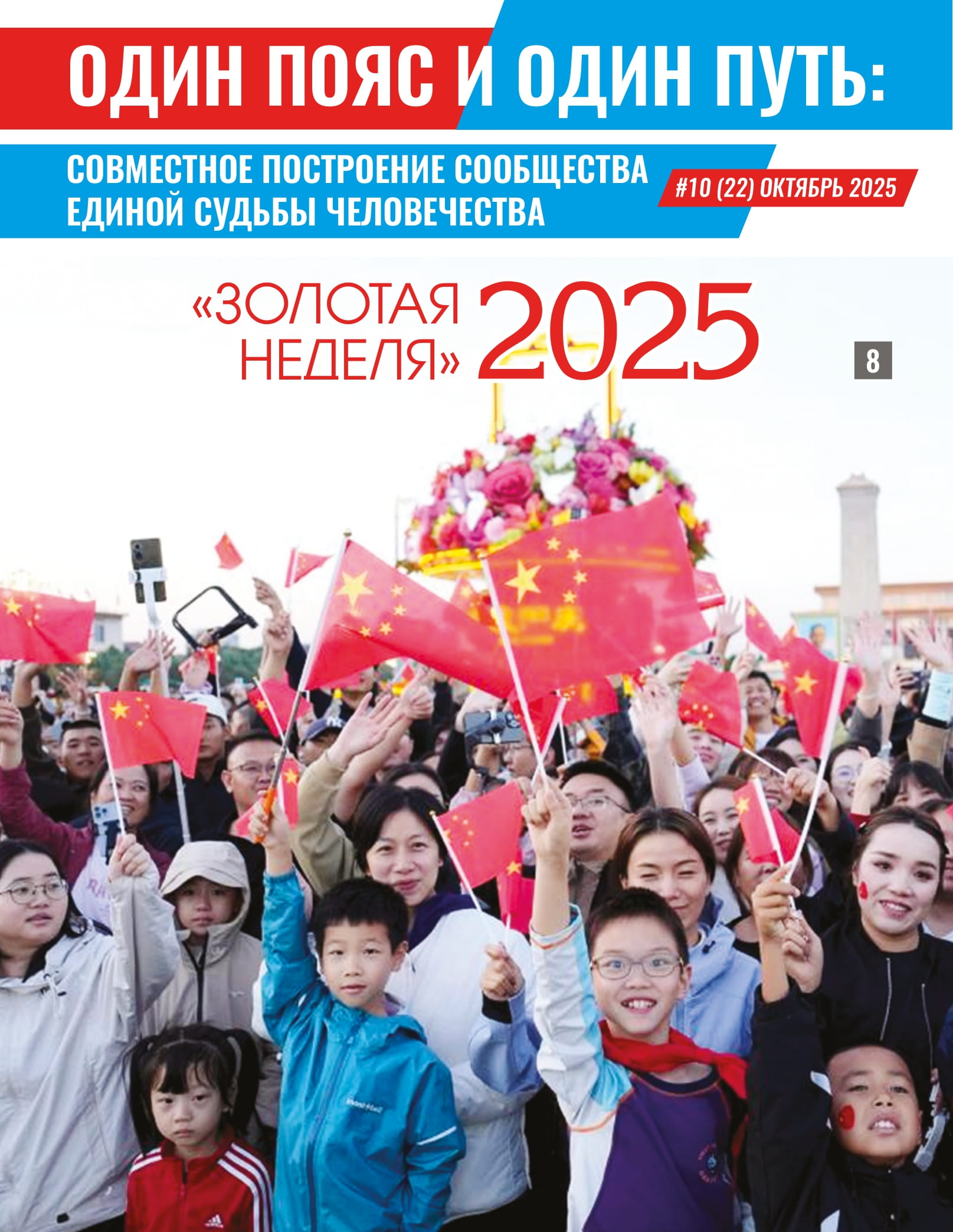 ОДИН ПОЯС И ОДИН ПУТЬ:

СОВМЕСТНОЕ ПОСТРОЕНИЕ СООБЩЕСТВА ЕДИНОЙ СУДЬБЫ ЧЕЛОВЕЧЕСТВА

#10 (22) ОКТЯБРЬ 2025

«ЗОЛОТАЯ НЕДЕЛЯ» 2025

8